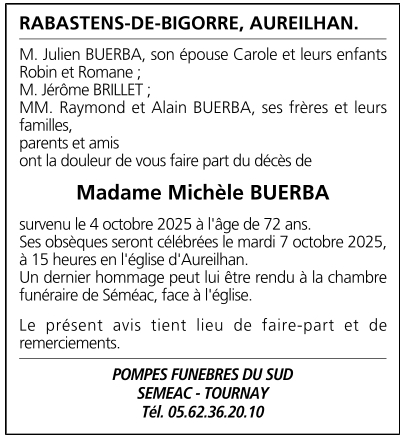 RABASTENS-DE-BIGORRE, AUREILHAN.

M. Julien BUERBA, son épouse Carole et leurs enfants Robin et Romane ;
M. Jérôme BRILLET ;
MM. Raymond et Alain BUERBA, ses frères et leurs familles,
parents et amis
ont la douleur de vous faire part du décès de

Madame Michèle BUERBA

survenu le 4 octobre 2025 à l'âge de 72 ans.
Ses obsèques seront célébrées le mardi 7 octobre 2025, à 15 heures en l'église d'Aureilhan.
Un dernier hommage peut lui être rendu à la chambre funéraire de Séméac, face à l'église.

Le présent avis tient lieu de faire-part et de remerciements.

POMPES FUNEBRES DU SUD
SEMEAC - TOURNAY
Tél. 05.62.36.20.10